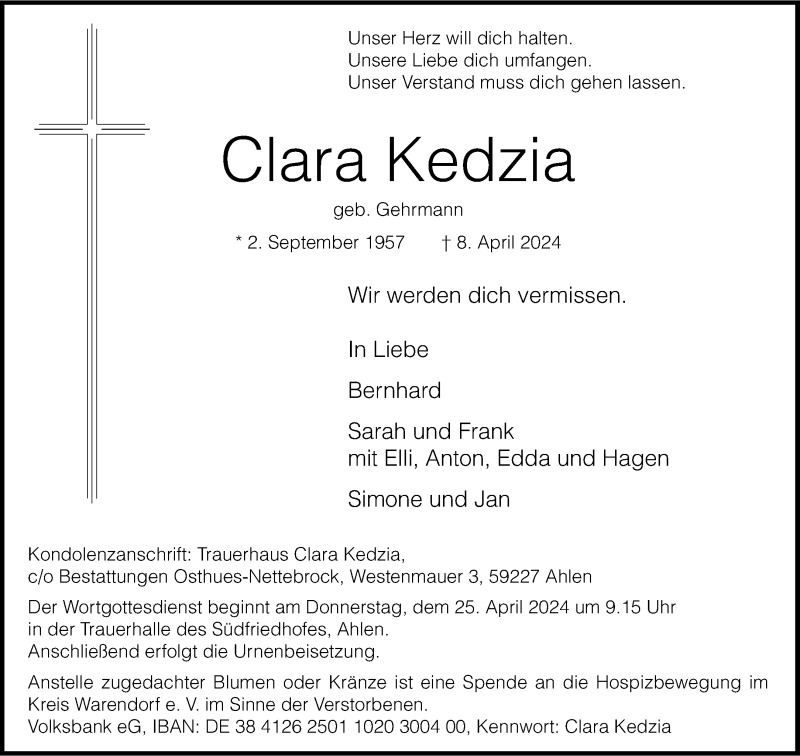 Unser Herz will dich halten.
Unsere Liebe dich umfangen.
Unser Verstand muss dich gehen lassen.

Clara Kedzia

geb. Gehrmann

* 2. September 1957 † 8. April 2024

Wir werden dich vermissen.

In Liebe

Bernhard

Sarah und Frank
mit Elli, Anton, Edda und Hagen

Simone und Jan

Kondolenzanschrift: Trauerhaus Clara Kedzia,
c/o Bestattungen Osthues-Nettebrock, Westenmauer 3, 59227 Ahlen

Der Wortgottesdienst beginnt am Donnerstag, dem 25. April 2024 um 9.15 Uhr in der Trauerhalle des Südfriedhofes, Ahlen.
Anschließend erfolgt die Urnenbeisetzung.

Anstelle zugedachter Blumen oder Kränze ist eine Spende an die Hospizbewegung im Kreis Warendorf e. V. im Sinne der Verstorbenen.
Volksbank eG, IBAN: DE 38 4126 2501 1020 3004 00, Kennwort: Clara Kedzia